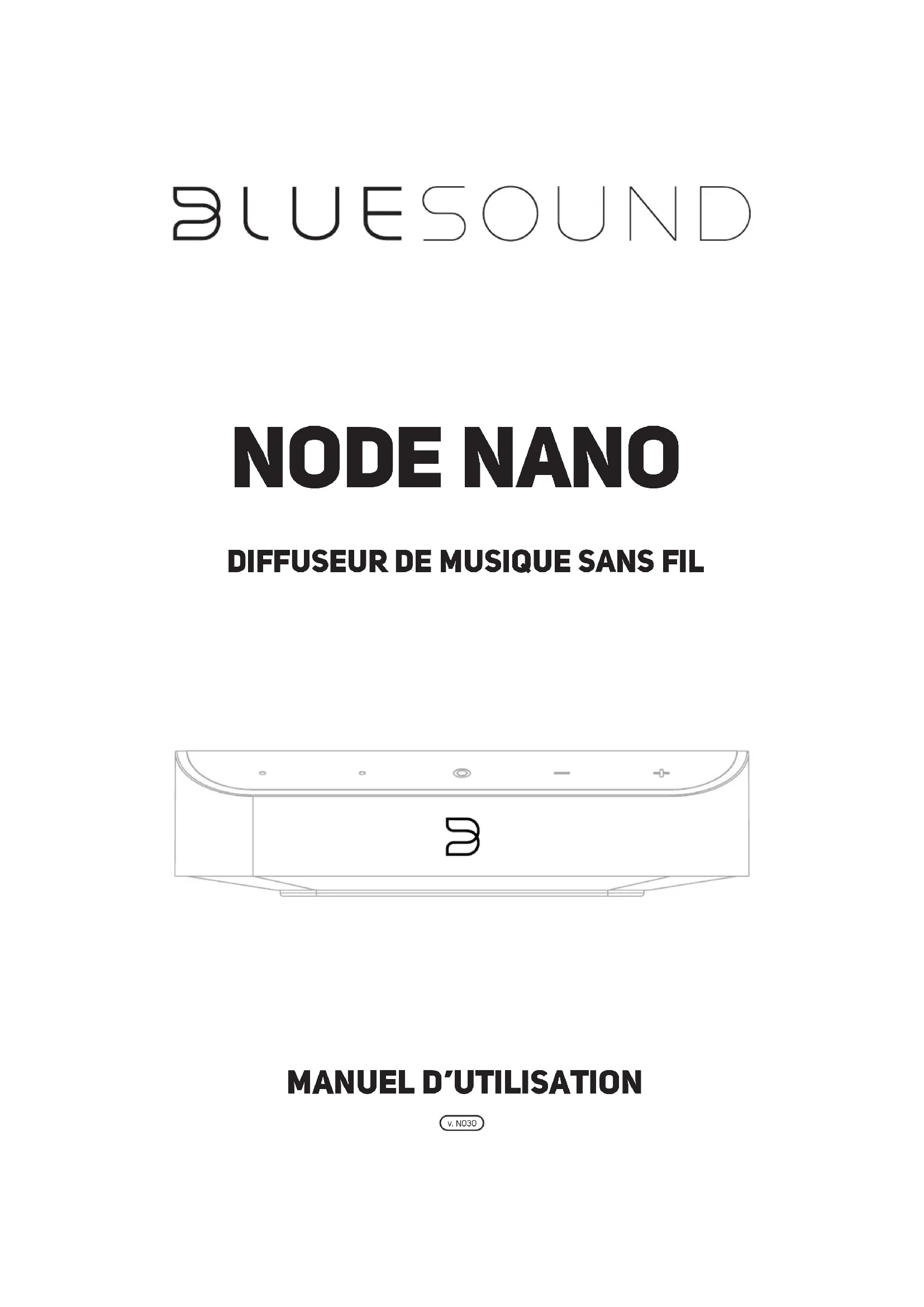 BLUESOUND

NODE NANO

DIFFUSEUR DE MUSIQUE SANS FIL

MANUEL D'UTILISATION

v. N030